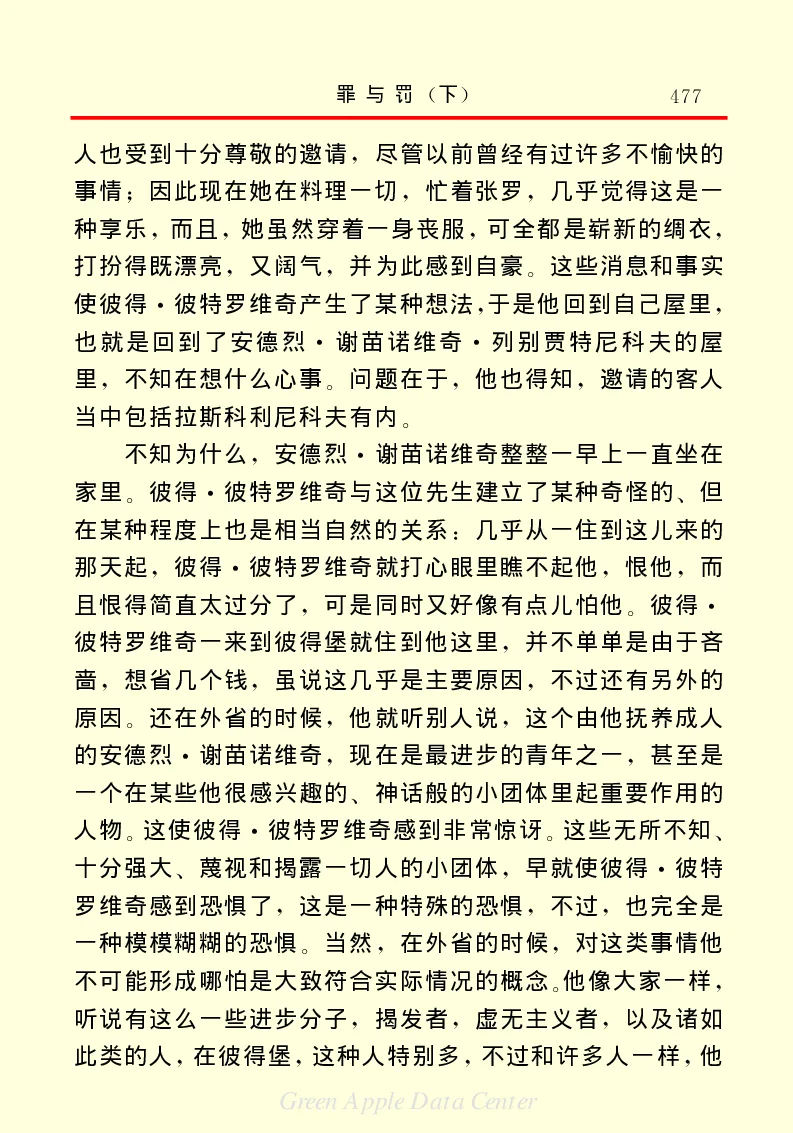 罪与罚（下）　477

人也受到十分尊敬的邀请，尽管以前曾经有过许多不愉快的事情；因此现在她在料理一切，忙着张罗，几乎觉得这是一种享乐，而且，她虽然穿着一身丧服，可全都是崭新的绸衣，打扮得既漂亮，又阔气，并为此感到自豪。这些消息和事实使彼得·彼特罗维奇产生了某种想法，于是他回到自己屋里，也就是回到了安德烈·谢苗诺维奇·列别贾特尼科夫的屋里，不知在想什么心事。问题在于，他也得知，邀请的客人当中包括拉斯科利尼科夫有内。

不知为什么，安德烈·谢苗诺维奇整整一早上一直坐在家里。彼得·彼特罗维奇与这位先生建立了某种奇怪的、但在某种程度上也是相当自然的关系：几乎从一住到这儿来的那天起，彼得·彼特罗维奇就打心眼里瞧不起他，恨他，而且恨得简直太过分了，可是同时又好像有点儿怕他。彼得·彼特罗维奇一来到彼得堡就住到他这里，并不单单是由于吝啬，想省几个钱，虽说这几乎是主要原因，不过还有另外的原因。还在外省的时候，他就听别人说，这个由他抚养成人的安德烈·谢苗诺维奇，现在是最进步的青年之一，甚至是一个在某些他很感兴趣的、神话般的小团体里起重要作用的人物。这使彼得·彼特罗维奇感到非常惊讶。这些无所不知、十分强大、蔑视和揭露一切人的小团体，早就使彼得·彼特罗维奇感到恐惧了，这是一种特殊的恐惧，不过，也完全是一种模模糊糊的恐惧。当然，在外省的时候，对这类事情他不可能形成哪怕是大致符合实际情况的概念。他像大家一样，听说有这么一些进步分子，揭发者，虚无主义者，以及诸如此类的人，在彼得堡，这种人特别多，不过和许多人一样，他

Green Apple Data Center